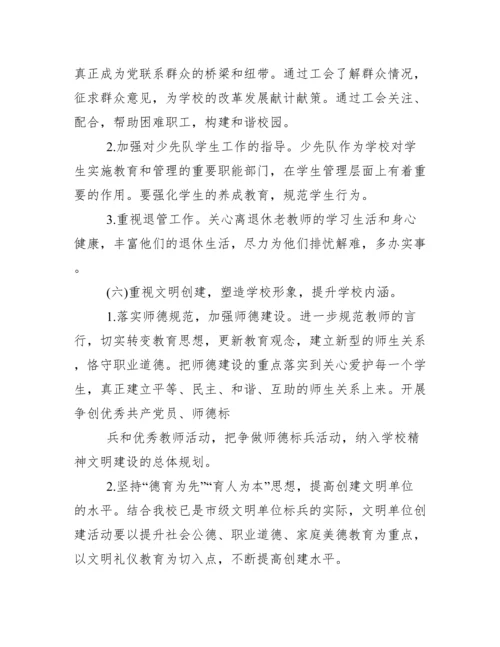 真正成为党联系群众的桥梁和纽带。通过工会了解群众情况，征求群众意见，为学校的改革发展献计献策。通过工会关注、配合，帮助困难职工，构建和谐校园。

2.加强对少先队学生工作的指导。少先队作为学校对学生实施教育和管理的重要职能部门，在学生管理层面上有着重要的作用。要强化学生的养成教育，规范学生行为。

3.重视退管工作。关心离退休老教师的学习生活和身心健康，丰富他们的退休生活，尽力为他们排忧解难，多办实事。

(六)重视文明创建，塑造学校形象，提升学校内涵。

1.落实师德规范，加强师德建设。进一步规范教师的言行，切实转变教育思想，更新教育观念，建立新型的师生关系，恪守职业道德。把师德建设的重点落实到关心爱护每一个学生，真正建立平等、民主、和谐、互助的师生关系上来。开展争创优秀共产党员、师德标

兵和优秀教师活动，把争做师德标兵活动，纳入学校精神文明建设的总体规划。

2.坚持“德育为先”“育人为本”思想，提高创建文明单位的水平。结合我校已是市级文明单位标兵的实际，文明单位创建活动要以提升社会公德、职业道德、家庭美德教育为重点，以文明礼仪教育为切入点，不断提高创建水平。